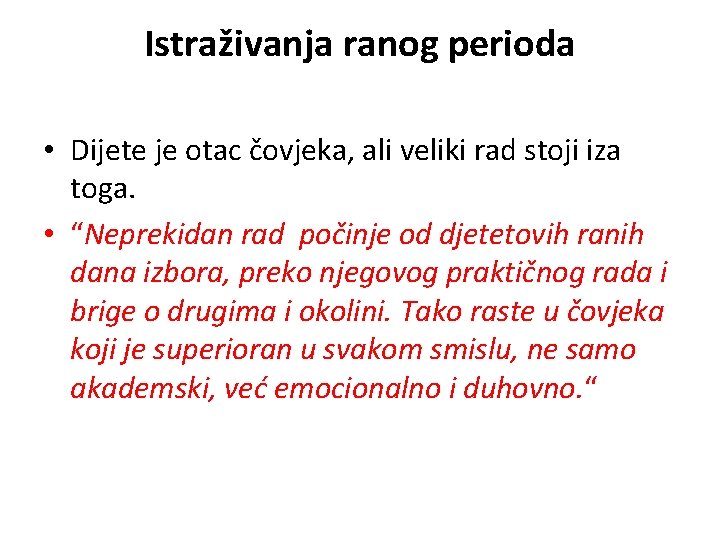 Istraživanja ranog perioda

• Dijete je otac čovjeka, ali veliki rad stoji iza toga.
• “Neprekidan rad počinje od djetetovih ranih dana izbora, preko njegovog praktičnog rada i brige o drugima i okolini. Tako raste u čovjeka koji je superioran u svakom smislu, ne samo akademski, već emocionalno i duhovno.“